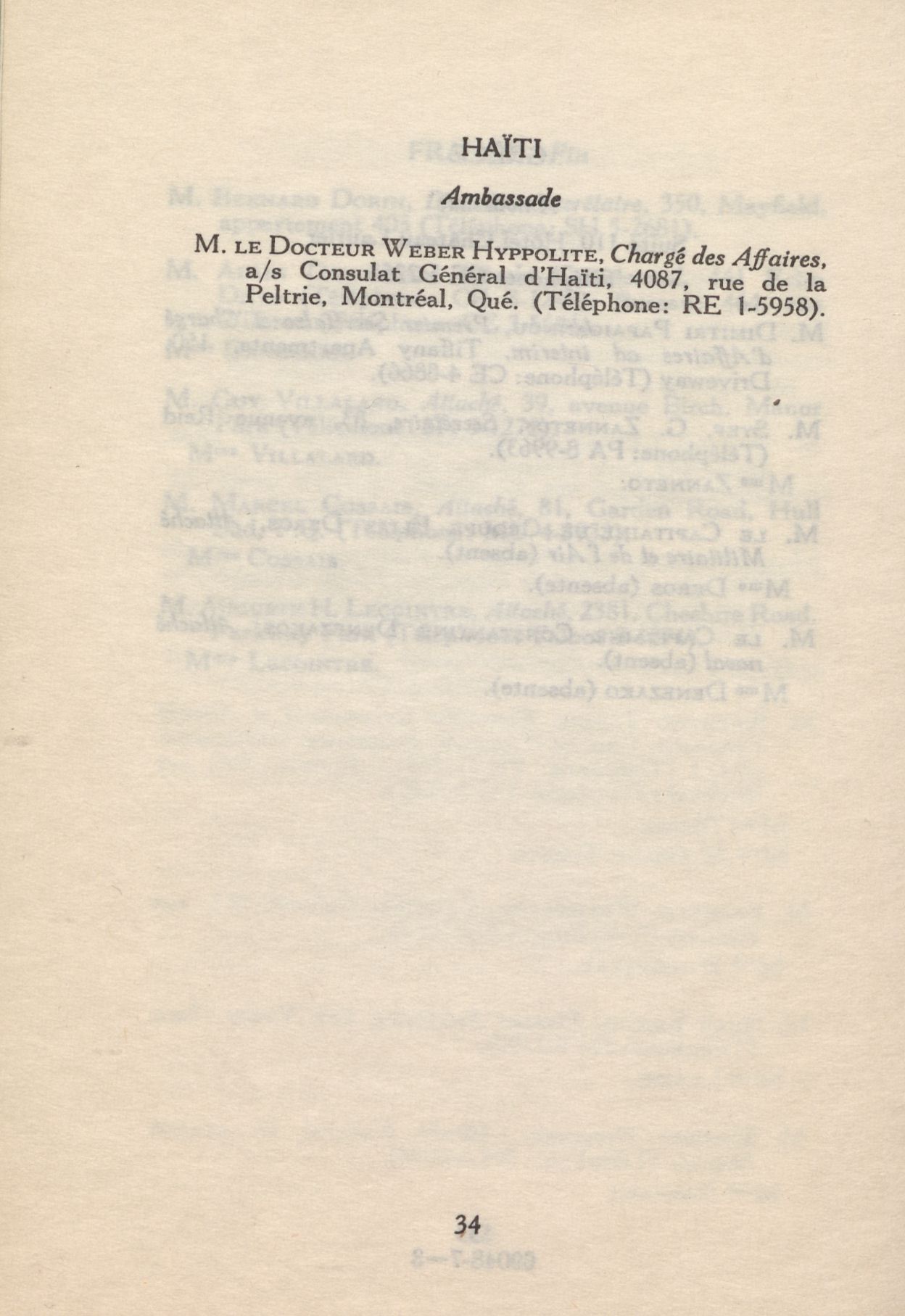 HAÏTI

Ambassade

M. LE DOCTEUR WEBER HYPPOLITE, Chargé des Affaires, a/s Consulat Général d'Haïti, 4087, rue de la Peltrie, Montréal, Qué. (Téléphone: RE 1-5958).

34